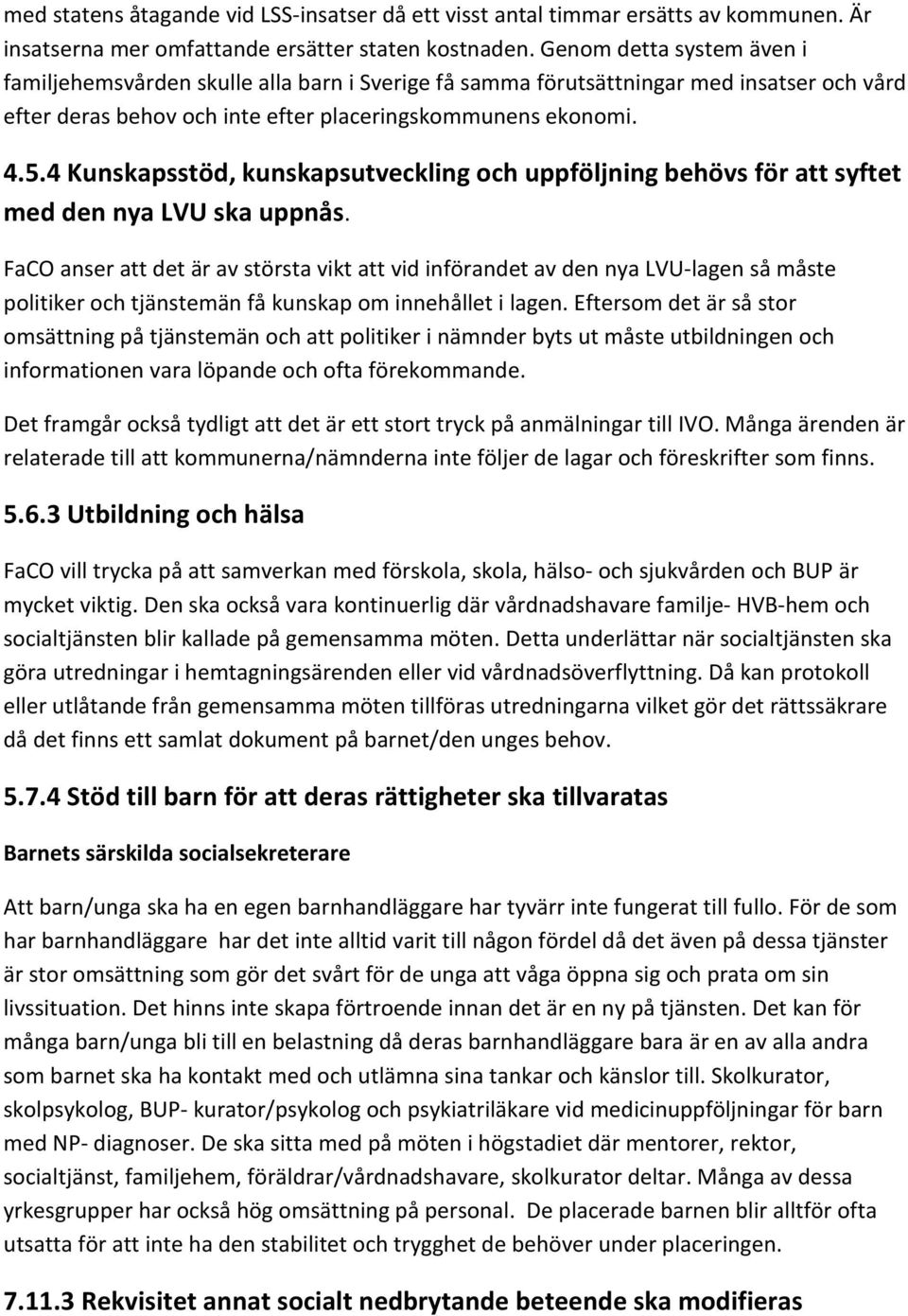 med statens åtagande vid LSS-insatser då ett visst antal timmar ersätts av kommunen. Är insatserna mer omfattande ersätter staten kostnaden. Genom detta system även i familjehemsvården skulle alla barn i Sverige få samma förutsättningar med insatser och vård efter deras behov och inte efter placeringskommunens ekonomi.

4.5.4 Kunskapsstöd, kunskapsutveckling och uppföljning behövs för att syftet med den nya LVU ska uppnås.

FaCO anser att det är av största vikt att vid införandet av den nya LVU-lagen så måste politiker och tjänstemän få kunskap om innehållet i lagen. Eftersom det är så stor omsättning på tjänstemän och att politiker i nämnder byts ut måste utbildningen och informationen vara löpande och ofta förekommande.

Det framgår också tydligt att det är ett stort tryck på anmälningar till IVO. Många ärenden är relaterade till att kommunerna/nämnderna inte följer de lagar och föreskrifter som finns.

5.6.3 Utbildning och hälsa

FaCO vill trycka på att samverkan med förskola, skola, hälso- och sjukvården och BUP är mycket viktig. Den ska också vara kontinuerlig där vårdnadshavare familje- HVB-hem och socialtjänsten blir kallade på gemensamma möten. Detta underlättar när socialtjänsten ska göra utredningar i hemtagningsärenden eller vid vårdnadsöverflyttning. Då kan protokoll eller utlåtande från gemensamma möten tillföras utredningarna vilket gör det rättssäkrare då det finns ett samlat dokument på barnet/den unges behov.

5.7.4 Stöd till barn för att deras rättigheter ska tillvaratas

Barnets särskilda socialsekreterare

Att barn/unga ska ha en egen barnhandläggare har tyvärr inte fungerat till fullo. För de som har barnhandläggare har det inte alltid varit till någon fördel då det även på dessa tjänster är stor omsättning som gör det svårt för de unga att våga öppna sig och prata om sin livssituation. Det hinns inte skapa förtroende innan det är en ny på tjänsten. Det kan för många barn/unga bli till en belastning då deras barnhandläggare bara är en av alla andra som barnet ska ha kontakt med och utlämna sina tankar och känslor till. Skolkurator, skolpsykolog, BUP- kurator/psykolog och psykiatriläkare vid medicinuppföljningar för barn med NP- diagnoser. De ska sitta med på möten i högstadiet där mentorer, rektor, socialtjänst, familjehem, föräldrar/vårdnadshavare, skolkurator deltar. Många av dessa yrkesgrupper har också hög omsättning på personal. De placerade barnen blir alltför ofta utsatta för att inte ha den stabilitet och trygghet de behöver under placeringen.

7.11.3 Rekvisitet annat socialt nedbrytande beteende ska modifieras